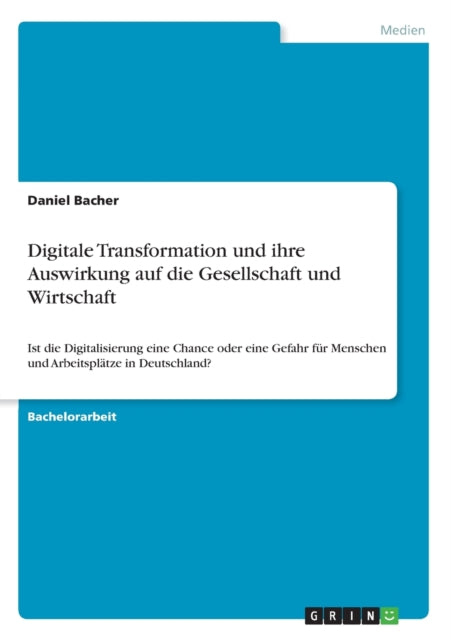 Medien

Daniel Bacher

Digitale Transformation und ihre Auswirkung auf die Gesellschaft und Wirtschaft

Ist die Digitalisierung eine Chance oder eine Gefahr für Menschen und Arbeitsplätze in Deutschland?

Bachelorarbeit

GRIN